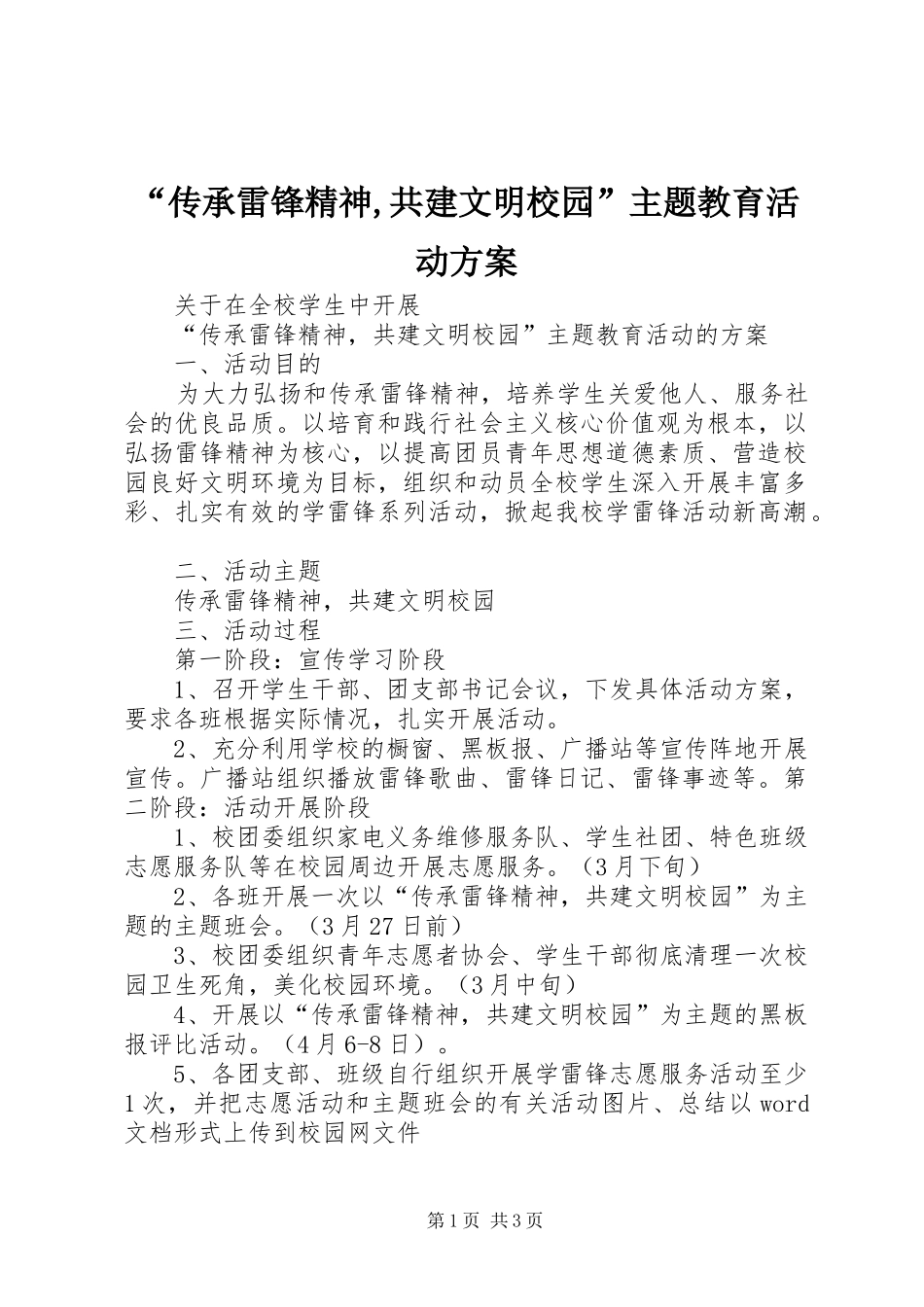 “传承雷锋精神,共建文明校园”主题教育活动方案

关于在全校学生中开展

“传承雷锋精神，共建文明校园”主题教育活动的方案

一、活动目的

为大力弘扬和传承雷锋精神，培养学生关爱他人、服务社会的优良品质。以培育和践行社会主义核心价值观为根本，以弘扬雷锋精神为核心，以提高团员青年思想道德素质、营造校园良好文明环境为目标，组织和动员全校学生深入开展丰富多彩、扎实有效的学雷锋系列活动，掀起我校学雷锋活动新高潮。

二、活动主题

传承雷锋精神，共建文明校园

三、活动过程

第一阶段：宣传学习阶段

1、召开学生干部、团支部书记会议，下发具体活动方案，要求各班根据实际情况，扎实开展活动。

2、充分利用学校的橱窗、黑板报、广播站等宣传阵地开展宣传。广播站组织播放雷锋歌曲、雷锋日记、雷锋事迹等。第二阶段：活动开展阶段

1、校团委组织家电义务维修服务队、学生社团、特色班级志愿服务队等在校园周边开展志愿服务。（3月下旬）

2、各班开展一次以“传承雷锋精神，共建文明校园”为主题的主题班会。（3月27日前）

3、校团委组织青年志愿者协会、学生干部彻底清理一次校园卫生死角，美化校园环境。（3月中旬）

4、开展以“传承雷锋精神，共建文明校园”为主题的黑板报评比活动。（4月6-8日）。

5、各团支部、班级自行组织开展学雷锋志愿服务活动至少1次，并把志愿活动和主题班会的有关活动图片、总结以word文档形式上传到校园网文件

第1页 共3页